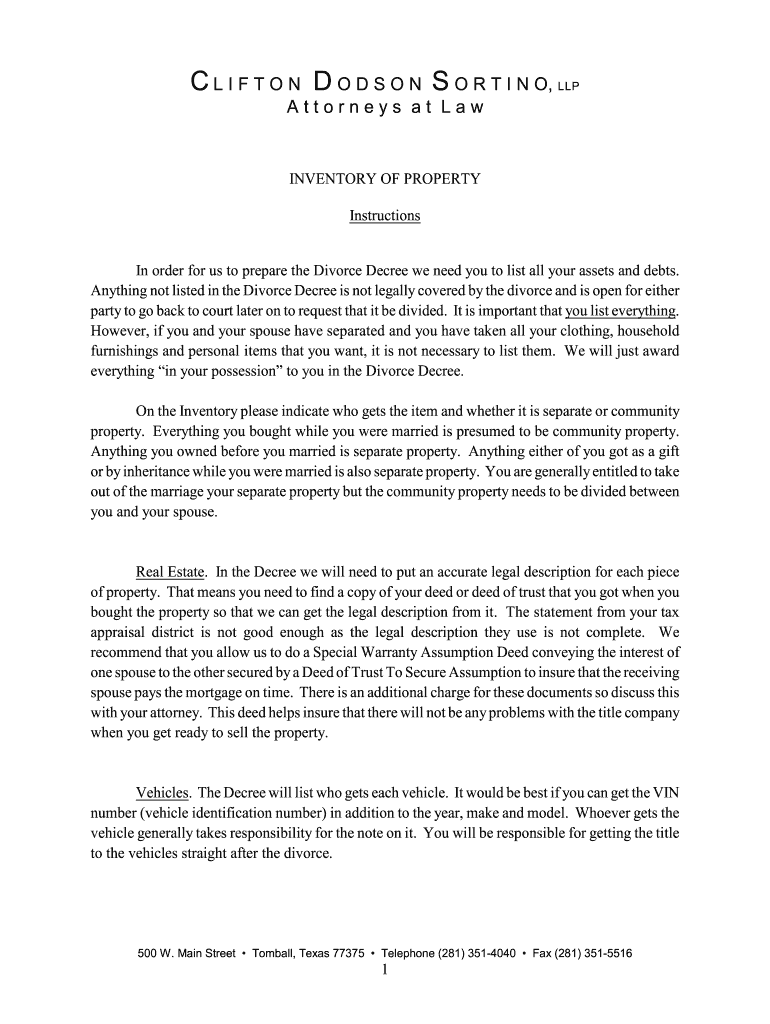 CLIFTON DODSON SORTINO, LLP
Attorneys at Law

INVENTORY OF PROPERTY

Instructions

In order for us to prepare the Divorce Decree we need you to list all your assets and debts. Anything not listed in the Divorce Decree is not legally covered by the divorce and is open for either party to go back to court later on to request that it be divided. It is important that you list everything. However, if you and your spouse have separated and you have taken all your clothing, household furnishings and personal items that you want, it is not necessary to list them. We will just award everything “in your possession” to you in the Divorce Decree.

On the Inventory please indicate who gets the item and whether it is separate or community property. Everything you bought while you were married is presumed to be community property. Anything you owned before you married is separate property. Anything either of you got as a gift or by inheritance while you were married is also separate property. You are generally entitled to take out of the marriage your separate property but the community property needs to be divided between you and your spouse.

Real Estate. In the Decree we will need to put an accurate legal description for each piece of property. That means you need to find a copy of your deed or deed of trust that you got when you bought the property so that we can get the legal description from it. The statement from your tax appraisal district is not good enough as the legal description they use is not complete. We recommend that you allow us to do a Special Warranty Assumption Deed conveying the interest of one spouse to the other secured by a Deed of Trust To Secure Assumption to insure that the receiving spouse pays the mortgage on time. There is an additional charge for these documents so discuss this with your attorney. This deed helps insure that there will not be any problems with the title company when you get ready to sell the property.

Vehicles. The Decree will list who gets each vehicle. It would be best if you can get the VIN number (vehicle identification number) in addition to the year, make and model. Whoever gets the vehicle generally takes responsibility for the note on it. You will be responsible for getting the title to the vehicles straight after the divorce.

500 W. Main Street • Tomball, Texas 77375 • Telephone (281) 351-4040 • Fax (281) 351-5516
1